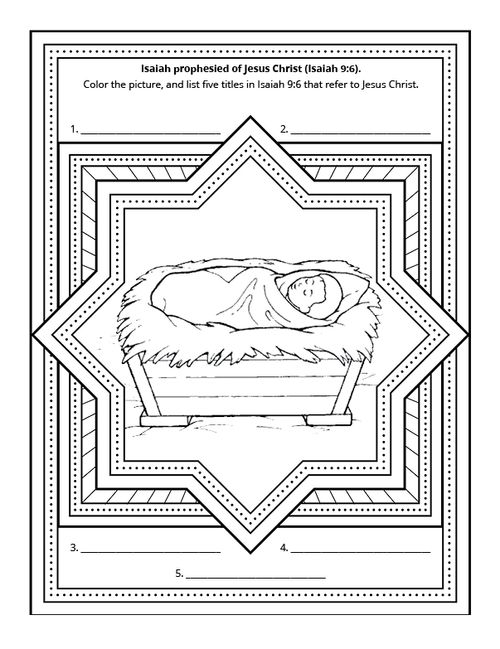 Isaiah prophesied of Jesus Christ (Isaiah 9:6).

Color the picture, and list five titles in Isaiah 9:6 that refer to Jesus Christ.

1. ____ 2. ____

3. ____ 4. ____

5. ____